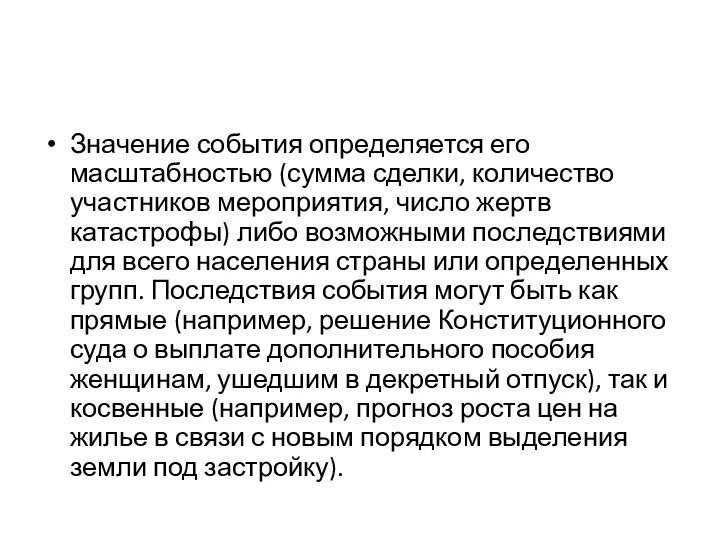 • Значение события определяется его масштабностью (сумма сделки, количество участников мероприятия, число жертв катастрофы) либо возможными последствиями для всего населения страны или определенных групп. Последствия события могут быть как прямые (например, решение Конституционного суда о выплате дополнительного пособия женщинам, ушедшим в декретный отпуск), так и косвенные (например, прогноз роста цен на жилье в связи с новым порядком выделения земли под застройку).